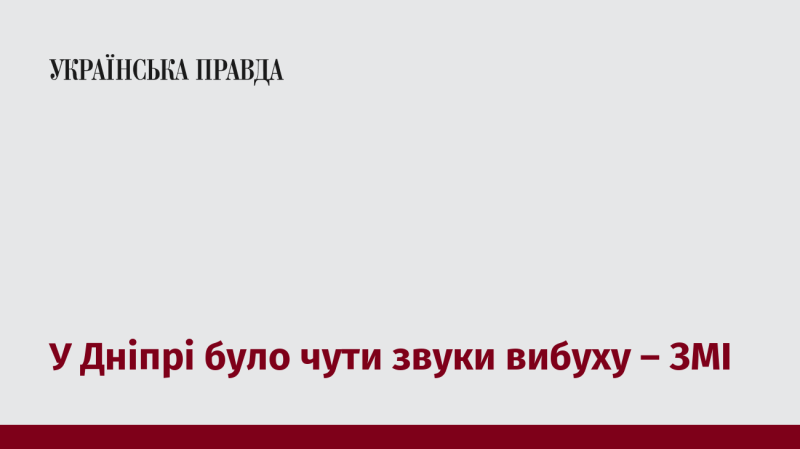 УКРАЇНСЬКА ПРАВДА

У Дніпрі було чути звуки вибуху – ЗМІ